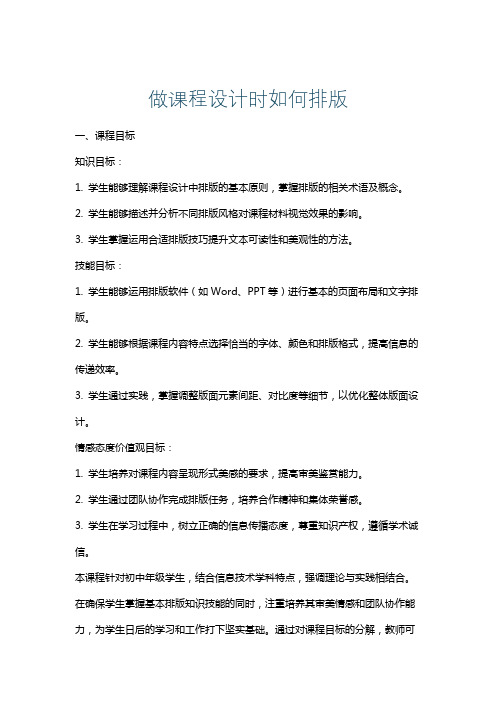 做课程设计时如何排版

一、课程目标

知识目标：

1. 学生能够理解课程设计中排版的基本原则，掌握排版的相关术语及概念。

2. 学生能够描述并分析不同排版风格对课程材料视觉效果的影响。

3. 学生掌握运用合适排版技巧提升文本可读性和美观性的方法。

技能目标：

1. 学生能够运用排版软件（如 Word、PPT 等）进行基本的页面布局和文字排版。

2. 学生能够根据课程内容特点选择恰当的字体、颜色和排版格式，提高信息的传递效率。

3. 学生通过实践，掌握调整版面元素间距、对比度等细节，以优化整体版面设计。

情感态度价值观目标：

1. 学生培养对课程内容呈现形式美感的要求，提高审美鉴赏能力。

2. 学生通过团队协作完成排版任务，培养合作精神和集体荣誉感。

3. 学生在学习过程中，树立正确的信息传播态度，尊重知识产权，遵循学术诚信。

本课程针对初中年级学生，结合信息技术学科特点，强调理论与实践相结合。在确保学生掌握基本排版知识技能的同时，注重培养其审美情感和团队协作能力，为学生日后的学习和工作打下坚实基础。通过对课程目标的分解，教师可